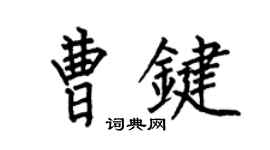 曹鍵

词典网